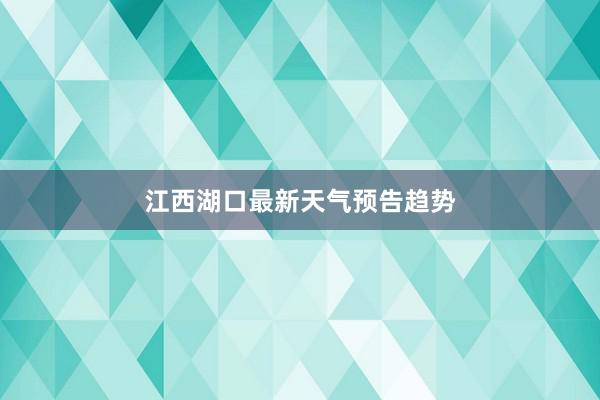 江西湖口最新天气预告趋势